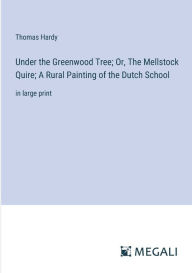 Thomas Hardy

Under the Greenwood Tree; Or, The Mellstock Quire; A Rural Painting of the Dutch School

in large print

MEGALI